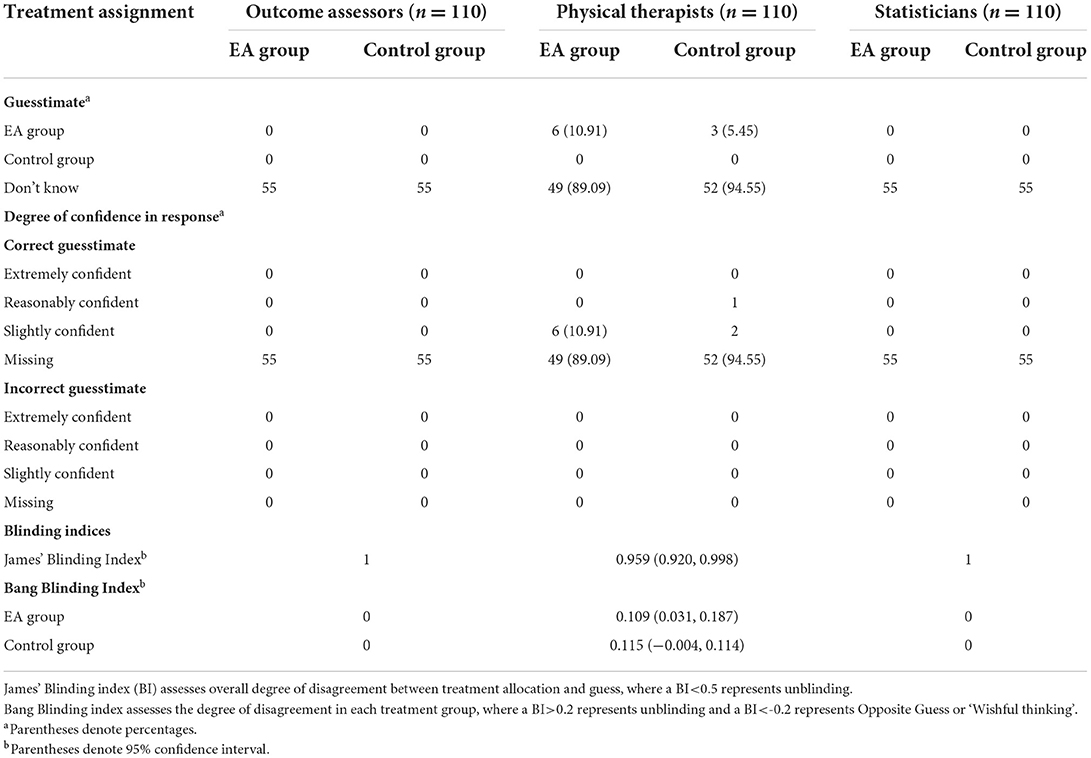 | Treatment assignment | Outcome assessors ($n = 110$) | | Physical therapists ($n = 110$) | | Statisticians ($n = 110$) | |
|---|---|---|---|---|---|---|
| | EA group | Control group | EA group | Control group | EA group | Control group |
| **Guesstimate**$^a$ | | | | | | |
| EA group | 0 | 0 | 6 (10.91) | 3 (5.45) | 0 | 0 |
| Control group | 0 | 0 | 0 | 0 | 0 | 0 |
| Don't know | 55 | 55 | 49 (89.09) | 52 (94.55) | 55 | 55 |
| **Degree of confidence in response**$^a$ | | | | | | |
| **Correct guesstimate** | | | | | | |
| Extremely confident | 0 | 0 | 0 | 0 | 0 | 0 |
| Reasonably confident | 0 | 0 | 0 | 1 | 0 | 0 |
| Slightly confident | 0 | 0 | 6 (10.91) | 2 | 0 | 0 |
| Missing | 55 | 55 | 49 (89.09) | 52 (94.55) | 55 | 55 |
| **Incorrect guesstimate** | | | | | | |
| Extremely confident | 0 | 0 | 0 | 0 | 0 | 0 |
| Reasonably confident | 0 | 0 | 0 | 0 | 0 | 0 |
| Slightly confident | 0 | 0 | 0 | 0 | 0 | 0 |
| Missing | 0 | 0 | 0 | 0 | 0 | 0 |
| **Blinding indices** | | | | | | |
| James' Blinding Index$^b$ | 1 | | 0.959 (0.920, 0.998) | | 1 | |
| **Bang Blinding Index**$^b$ | | | | | | |
| EA group | 0 | | 0.109 (0.031, 0.187) | | 0 | |
| Control group | 0 | | 0.115 (−0.004, 0.114) | | 0 | |

James' Blinding index (BI) assesses overall degree of disagreement between treatment allocation and guess, where a BI<0.5 represents unblinding.
Bang Blinding index assesses the degree of disagreement in each treatment group, where a BI>0.2 represents unblinding and a BI<-0.2 represents Opposite Guess or 'Wishful thinking'.
$^a$Parentheses denote percentages.
$^b$Parentheses denote 95% confidence interval.